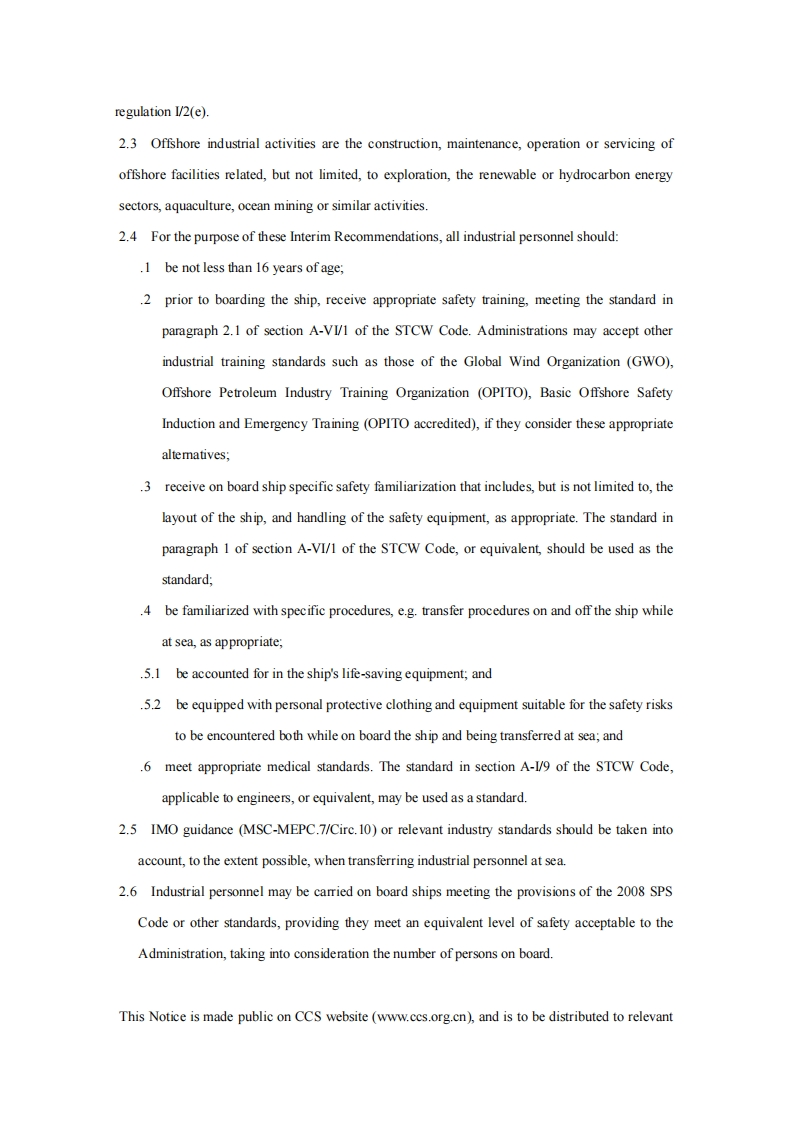 regulation I/2(e).

2.3 Offshore industrial activities are the construction, maintenance, operation or servicing of offshore facilities related, but not limited, to exploration, the renewable or hydrocarbon energy sectors, aquaculture, ocean mining or similar activities.

2.4 For the purpose of these Interim Recommendations, all industrial personnel should:

.1 be not less than 16 years of age;

.2 prior to boarding the ship, receive appropriate safety training, meeting the standard in paragraph 2.1 of section A-VI/1 of the STCW Code. Administrations may accept other industrial training standards such as those of the Global Wind Organization (GWO), Offshore Petroleum Industry Training Organization (OPITO), Basic Offshore Safety Induction and Emergency Training (OPITO accredited), if they consider these appropriate alternatives;

.3 receive on board ship specific safety familiarization that includes, but is not limited to, the layout of the ship, and handling of the safety equipment, as appropriate. The standard in paragraph 1 of section A-VI/1 of the STCW Code, or equivalent, should be used as the standard;

.4 be familiarized with specific procedures, e.g. transfer procedures on and off the ship while at sea, as appropriate;

.5.1 be accounted for in the ship's life-saving equipment; and

.5.2 be equipped with personal protective clothing and equipment suitable for the safety risks to be encountered both while on board the ship and being transferred at sea; and

.6 meet appropriate medical standards. The standard in section A-I/9 of the STCW Code, applicable to engineers, or equivalent, may be used as a standard.

2.5 IMO guidance (MSC-MEPC.7/Circ.10) or relevant industry standards should be taken into account, to the extent possible, when transferring industrial personnel at sea.

2.6 Industrial personnel may be carried on board ships meeting the provisions of the 2008 SPS Code or other standards, providing they meet an equivalent level of safety acceptable to the Administration, taking into consideration the number of persons on board.

This Notice is made public on CCS website (www.ccs.org.cn), and is to be distributed to relevant